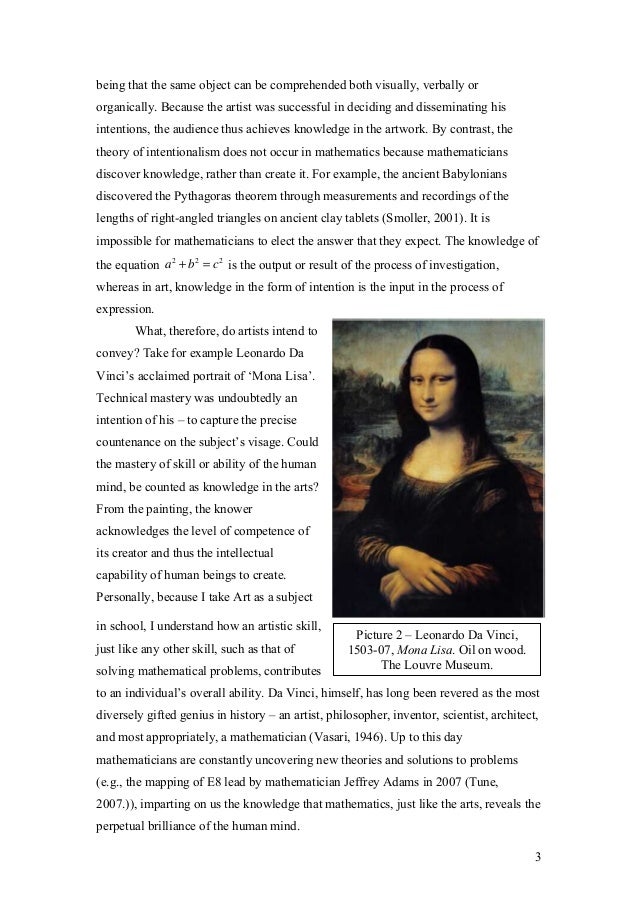 being that the same object can be comprehended both visually, verbally or organically. Because the artist was successful in deciding and disseminating his intentions, the audience thus achieves knowledge in the artwork. By contrast, the theory of intentionalism does not occur in mathematics because mathematicians discover knowledge, rather than create it. For example, the ancient Babylonians discovered the Pythagoras theorem through measurements and recordings of the lengths of right-angled triangles on ancient clay tablets (Smoller, 2001). It is impossible for mathematicians to elect the answer that they expect. The knowledge of the equation $a^2 + b^2 = c^2$ is the output or result of the process of investigation, whereas in art, knowledge in the form of intention is the input in the process of expression.

What, therefore, do artists intend to convey? Take for example Leonardo Da Vinci's acclaimed portrait of 'Mona Lisa'. Technical mastery was undoubtedly an intention of his – to capture the precise countenance on the subject's visage. Could the mastery of skill or ability of the human mind, be counted as knowledge in the arts? From the painting, the knower acknowledges the level of competence of its creator and thus the intellectual capability of human beings to create. Personally, because I take Art as a subject in school, I understand how an artistic skill, just like any other skill, such as that of solving mathematical problems, contributes to an individual's overall ability. Da Vinci, himself, has long been revered as the most diversely gifted genius in history – an artist, philosopher, inventor, scientist, architect, and most appropriately, a mathematician (Vasari, 1946). Up to this day mathematicians are constantly uncovering new theories and solutions to problems (e.g., the mapping of E8 lead by mathematician Jeffrey Adams in 2007 (Tune, 2007.)), imparting on us the knowledge that mathematics, just like the arts, reveals the perpetual brilliance of the human mind.

Picture 2 – Leonardo Da Vinci, 1503-07, Mona Lisa. Oil on wood. The Louvre Museum.

3